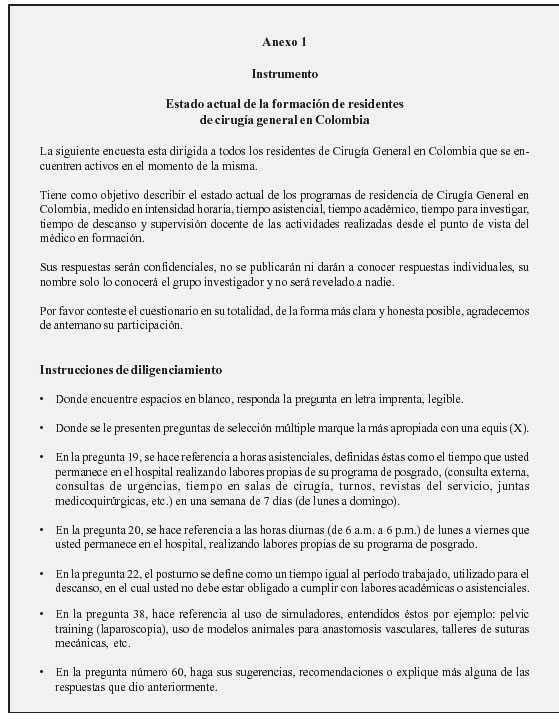 Anexo 1

Instrumento

Estado actual de la formación de residentes de cirugía general en Colombia

La siguiente encuesta esta dirigida a todos los residentes de Cirugía General en Colombia que se encuentren activos en el momento de la misma.

Tiene como objetivo describir el estado actual de los programas de residencia de Cirugía General en Colombia, medido en intensidad horaria, tiempo asistencial, tiempo académico, tiempo para investigar, tiempo de descanso y supervisión docente de las actividades realizadas desde el punto de vista del médico en formación.

Sus respuestas serán confidenciales, no se publicarán ni darán a conocer respuestas individuales, su nombre solo lo conocerá el grupo investigador y no será revelado a nadie.

Por favor conteste el cuestionario en su totalidad, de la forma más clara y honesta posible, agradecemos de antemano su participación.

Instrucciones de diligenciamiento

• Donde encuentre espacios en blanco, responda la pregunta en letra imprenta, legible.

• Donde se le presenten preguntas de selección múltiple marque la más apropiada con una equis (X).

• En la pregunta 19, se hace referencia a horas asistenciales, definidas éstas como el tiempo que usted permanece en el hospital realizando labores propias de su programa de posgrado, (consulta externa, consultas de urgencias, tiempo en salas de cirugía, turnos, revistas del servicio, juntas medicoquirúrgicas, etc.) en una semana de 7 días (de lunes a domingo).

• En la pregunta 20, se hace referencia a las horas diurnas (de 6 a.m. a 6 p.m.) de lunes a viernes que usted permanece en el hospital, realizando labores propias de su programa de posgrado.

• En la pregunta 22, el posturno se define como un tiempo igual al período trabajado, utilizado para el descanso, en el cual usted no debe estar obligado a cumplir con labores académicas o asistenciales.

• En la pregunta 38, hace referencia al uso de simuladores, entendidos éstos por ejemplo: pelvic training (laparoscopia), uso de modelos animales para anastomosis vasculares, talleres de suturas mecánicas, etc.

• En la pregunta número 60, haga sus sugerencias, recomendaciones o explique más alguna de las respuestas que dio anteriormente.